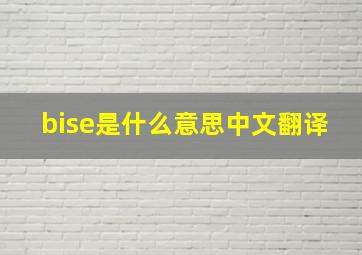 bise是什么意思中文翻译